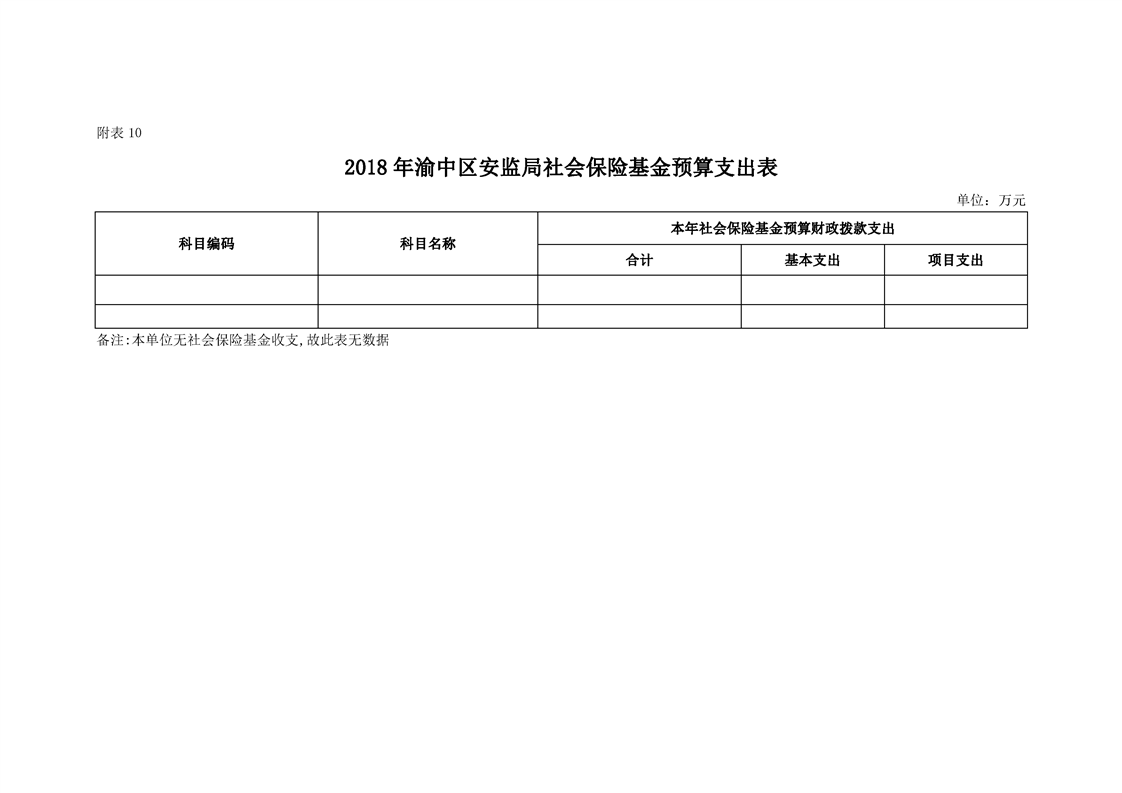 附表 10

2018 年渝中区安监局社会保险基金预算支出表

单位：万元

| 科目编码 | 科目名称 | 本年社会保险基金预算财政拨款支出 | | |
|---|---|---|---|---|
| | | 合计 | 基本支出 | 项目支出 |
| | | | | |
| | | | | |

备注:本单位无社会保险基金收支,故此表无数据